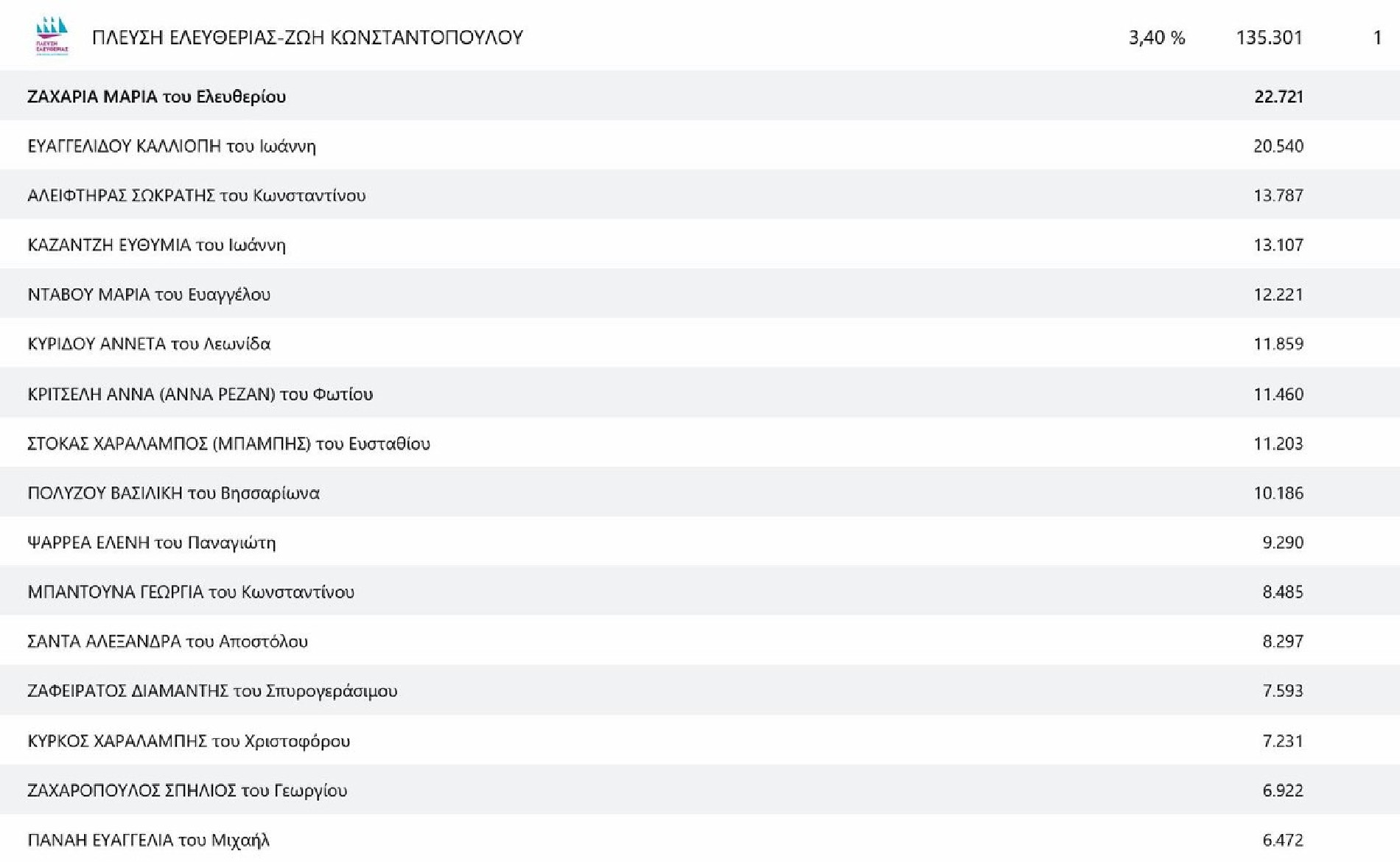 ΠΛΕΥΣΗ ΕΛΕΥΘΕΡΙΑΣ

ΠΛΕΥΣΗ ΕΛΕΥΘΕΡΙΑΣ-ΖΩΗ ΚΩΝΣΤΑΝΤΟΠΟΥΛΟΥ 3,40 % 135.301 1

| | |
|---|---|
| ΖΑΧΑΡΙΑ ΜΑΡΙΑ του Ελευθερίου | 22.721 |
| ΕΥΑΓΓΕΛΙΔΟΥ ΚΑΛΛΙΟΠΗ του Ιωάννη | 20.540 |
| ΑΛΕΙΦΤΗΡΑΣ ΣΩΚΡΑΤΗΣ του Κωνσταντίνου | 13.787 |
| ΚΑΖΑΝΤΖΗ ΕΥΘΥΜΙΑ του Ιωάννη | 13.107 |
| ΝΤΑΒΟΥ ΜΑΡΙΑ του Ευαγγέλου | 12.221 |
| ΚΥΡΙΔΟΥ ΑΝΝΕΤΑ του Λεωνίδα | 11.859 |
| ΚΡΙΤΣΕΛΗ ΑΝΝΑ (ΑΝΝΑ ΡΕΖΑΝ) του Φωτίου | 11.460 |
| ΣΤΟΚΑΣ ΧΑΡΑΛΑΜΠΟΣ (ΜΠΑΜΠΗΣ) του Ευσταθίου | 11.203 |
| ΠΟΛΥΖΟΥ ΒΑΣΙΛΙΚΗ του Βησσαρίωνα | 10.186 |
| ΨΑΡΡΕΑ ΕΛΕΝΗ του Παναγιώτη | 9.290 |
| ΜΠΑΝΤΟΥΝΑ ΓΕΩΡΓΙΑ του Κωνσταντίνου | 8.485 |
| ΣΑΝΤΑ ΑΛΕΞΑΝΔΡΑ του Αποστόλου | 8.297 |
| ΖΑΦΕΙΡΑΤΟΣ ΔΙΑΜΑΝΤΗΣ του Σπυρογεράσιμου | 7.593 |
| ΚΥΡΚΟΣ ΧΑΡΑΛΑΜΠΗΣ του Χριστοφόρου | 7.231 |
| ΖΑΧΑΡΟΠΟΥΛΟΣ ΣΠΗΛΙΟΣ του Γεωργίου | 6.922 |
| ΠΑΝΑΗ ΕΥΑΓΓΕΛΙΑ του Μιχαήλ | 6.472 |